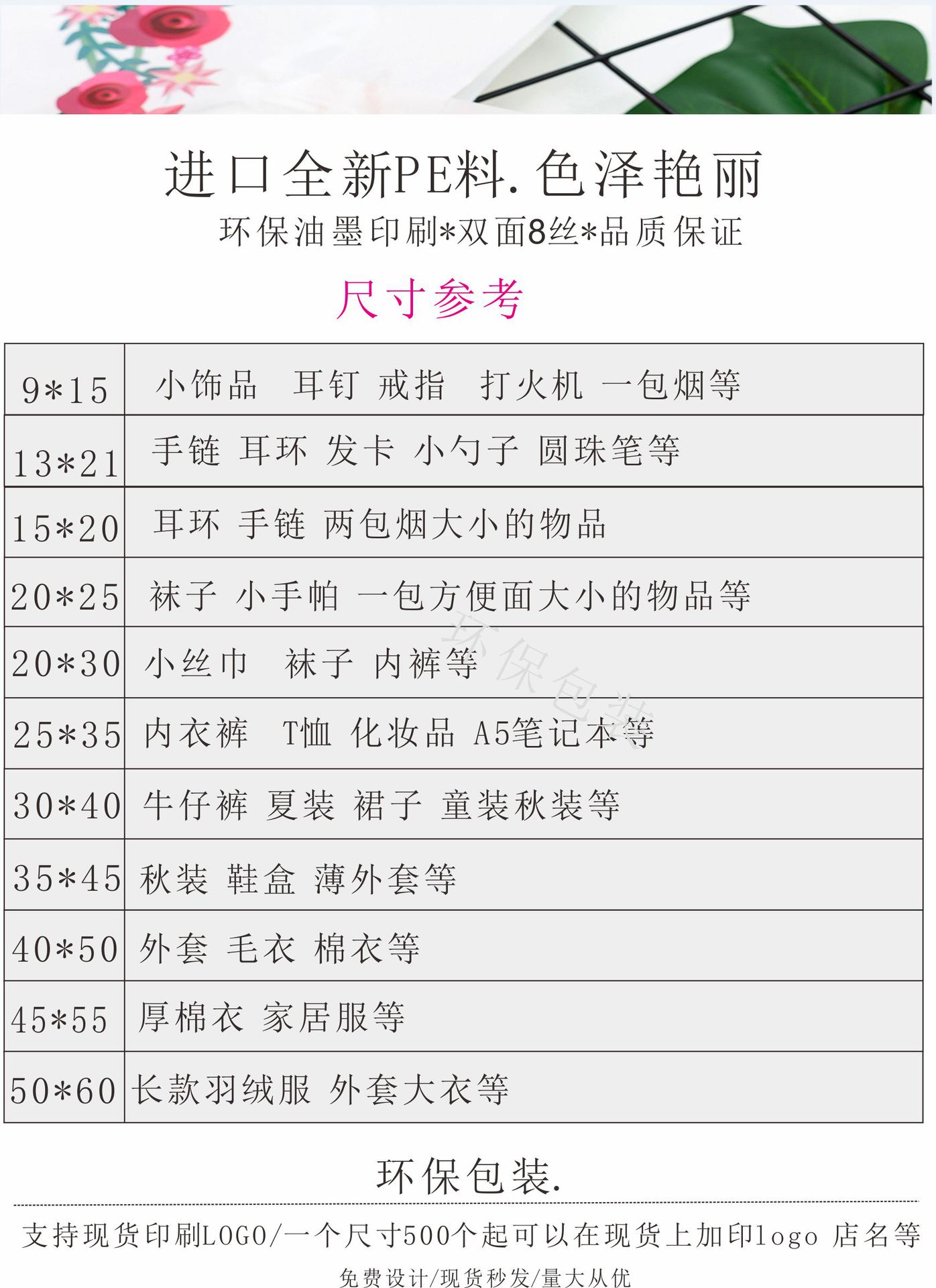 进口全新PE料.色泽艳丽

环保油墨印刷*双面8丝*品质保证

尺寸参考

| 9*15 | 小饰品 耳钉 戒指 打火机 一包烟等 |
|---|---|
| 13*21 | 手链 耳环 发卡 小勺子 圆珠笔等 |
| 15*20 | 耳环 手链 两包烟大小的物品 |
| 20*25 | 袜子 小手帕 一包方便面大小的物品等 |
| 20*30 | 小丝巾 袜子 内裤等 |
| 25*35 | 内衣裤 T恤 化妆品 A5笔记本等 |
| 30*40 | 牛仔裤 夏装 裙子 童装秋装等 |
| 35*45 | 秋装 鞋盒 薄外套等 |
| 40*50 | 外套 毛衣 棉衣等 |
| 45*55 | 厚棉衣 家居服等 |
| 50*60 | 长款羽绒服 外套大衣等 |

环保包装.

支持现货印刷LOGO/一个尺寸500个起可以在现货上加印logo 店名等

免费设计/现货秒发/量大从优

环保包装